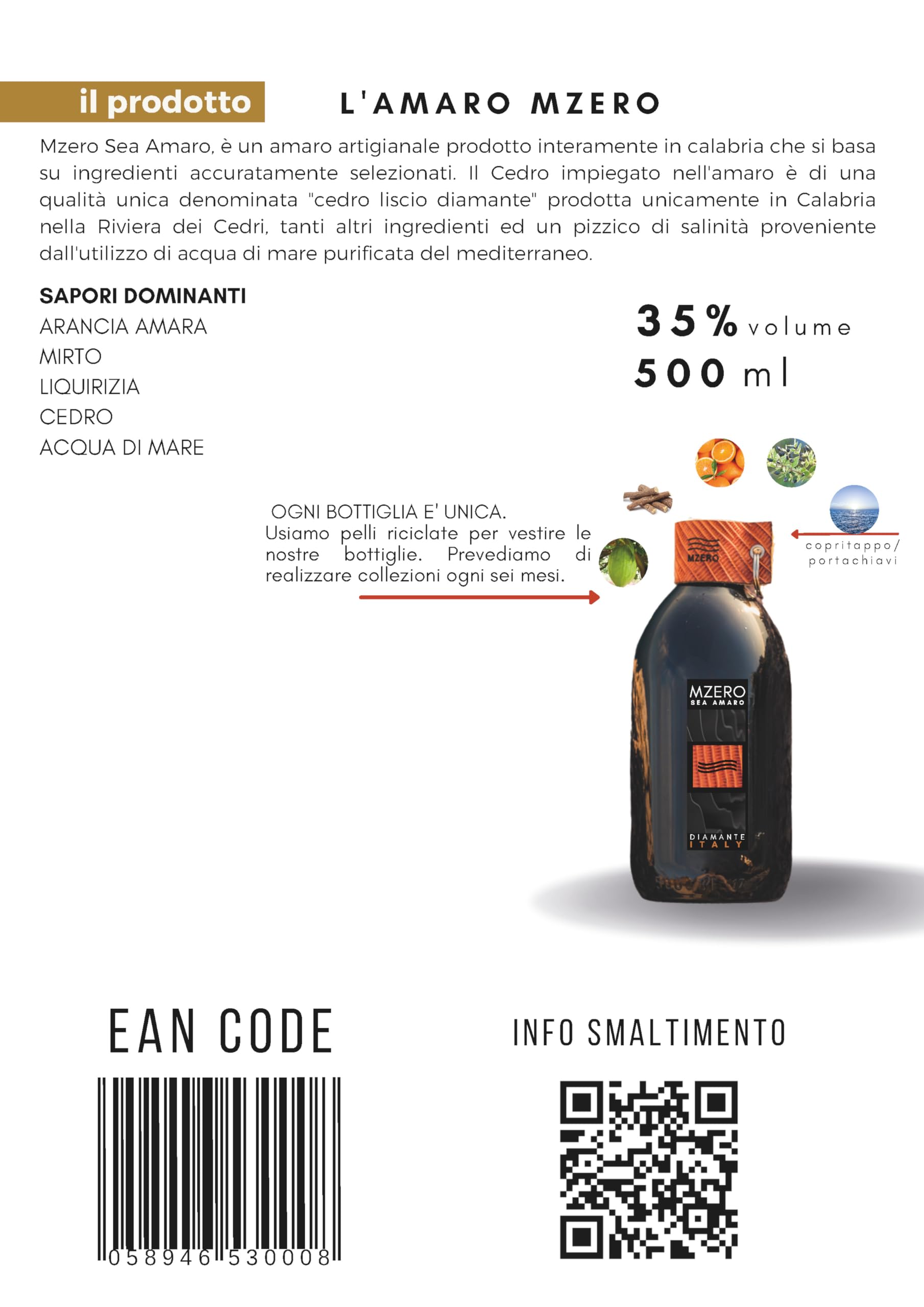 il prodotto

L'AMARO MZERO

Mzero Sea Amaro, è un amaro artigianale prodotto interamente in calabria che si basa su ingredienti accuratamente selezionati. Il Cedro impiegato nell'amaro è di una qualità unica denominata "cedro liscio diamante" prodotta unicamente in Calabria nella Riviera dei Cedri, tanti altri ingredienti ed un pizzico di salinità proveniente dall'utilizzo di acqua di mare purificata del mediterraneo.

SAPORI DOMINANTI
ARANCIA AMARA
MIRTO
LIQUIRIZIA
CEDRO
ACQUA DI MARE

35% volume
500 ml

OGNI BOTTIGLIA E' UNICA.
Usiamo pelli riciclate per vestire le nostre bottiglie. Prevediamo di realizzare collezioni ogni sei mesi.

copritappo/
portachiavi

MZERO

MZERO
SEA AMARO

DIAMANTE
ITALY

EAN CODE

058946 530008

INFO SMALTIMENTO